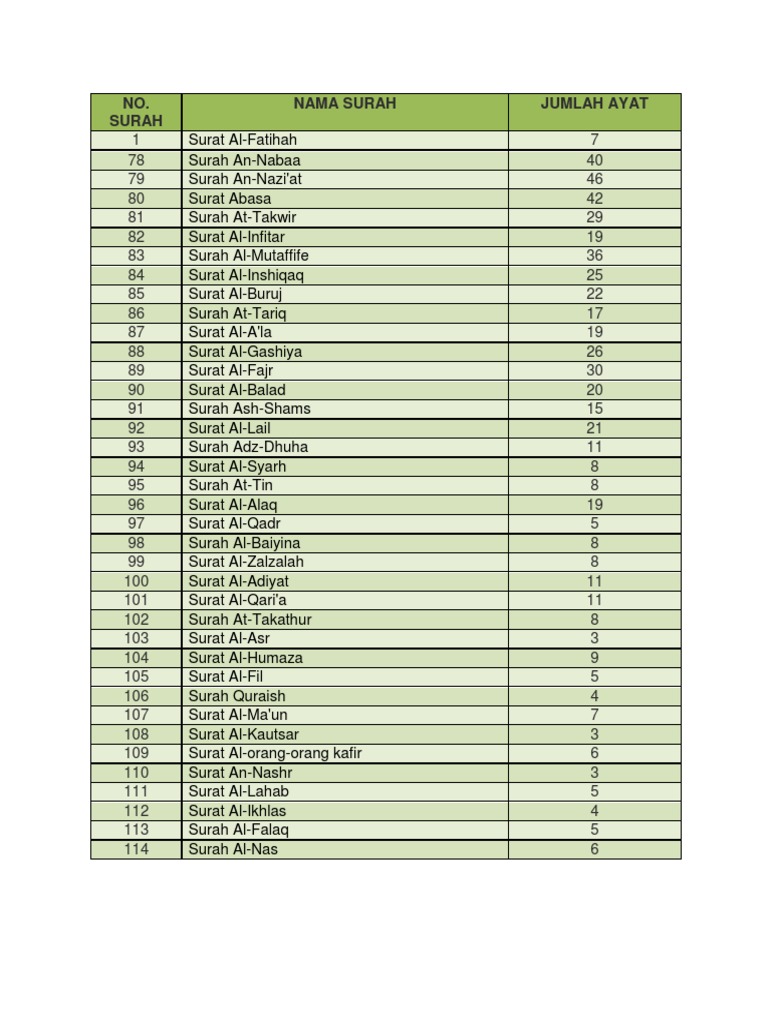 | NO. SURAH | NAMA SURAH | JUMLAH AYAT |
|---|---|---|
| 1 | Surat Al-Fatihah | 7 |
| 78 | Surah An-Nabaa | 40 |
| 79 | Surah An-Nazi'at | 46 |
| 80 | Surat Abasa | 42 |
| 81 | Surah At-Takwir | 29 |
| 82 | Surat Al-Infitar | 19 |
| 83 | Surah Al-Mutaffife | 36 |
| 84 | Surat Al-Inshiqaq | 25 |
| 85 | Surat Al-Buruj | 22 |
| 86 | Surah At-Tariq | 17 |
| 87 | Surat Al-A'la | 19 |
| 88 | Surat Al-Gashiya | 26 |
| 89 | Surat Al-Fajr | 30 |
| 90 | Surat Al-Balad | 20 |
| 91 | Surah Ash-Shams | 15 |
| 92 | Surat Al-Lail | 21 |
| 93 | Surah Adz-Dhuha | 11 |
| 94 | Surat Al-Syarh | 8 |
| 95 | Surah At-Tin | 8 |
| 96 | Surat Al-Alaq | 19 |
| 97 | Surat Al-Qadr | 5 |
| 98 | Surah Al-Baiyina | 8 |
| 99 | Surat Al-Zalzalah | 8 |
| 100 | Surat Al-Adiyat | 11 |
| 101 | Surat Al-Qari'a | 11 |
| 102 | Surah At-Takathur | 8 |
| 103 | Surat Al-Asr | 3 |
| 104 | Surat Al-Humaza | 9 |
| 105 | Surat Al-Fil | 5 |
| 106 | Surah Quraish | 4 |
| 107 | Surat Al-Ma'un | 7 |
| 108 | Surat Al-Kautsar | 3 |
| 109 | Surat Al-orang-orang kafir | 6 |
| 110 | Surat An-Nashr | 3 |
| 111 | Surat Al-Lahab | 5 |
| 112 | Surat Al-Ikhlas | 4 |
| 113 | Surah Al-Falaq | 5 |
| 114 | Surah Al-Nas | 6 |